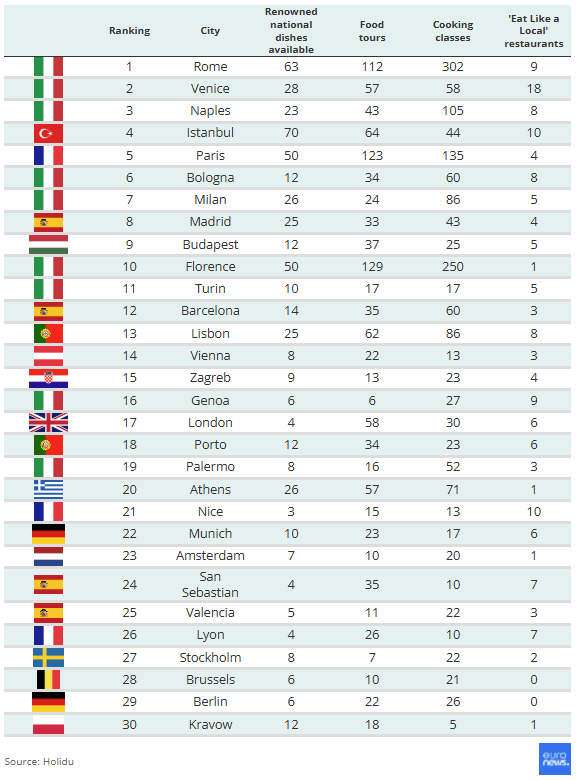 | | Ranking | City | Renowned national dishes available | Food tours | Cooking classes | 'Eat Like a Local' restaurants |
|---|---|---|---|---|---|---|
| | 1 | Rome | 63 | 112 | 302 | 9 |
| | 2 | Venice | 28 | 57 | 58 | 18 |
| | 3 | Naples | 23 | 43 | 105 | 8 |
| | 4 | Istanbul | 70 | 64 | 44 | 10 |
| | 5 | Paris | 50 | 123 | 135 | 4 |
| | 6 | Bologna | 12 | 34 | 60 | 8 |
| | 7 | Milan | 26 | 24 | 86 | 5 |
| | 8 | Madrid | 25 | 33 | 43 | 4 |
| | 9 | Budapest | 12 | 37 | 25 | 5 |
| | 10 | Florence | 50 | 129 | 250 | 1 |
| | 11 | Turin | 10 | 17 | 17 | 5 |
| | 12 | Barcelona | 14 | 35 | 60 | 3 |
| | 13 | Lisbon | 25 | 62 | 86 | 8 |
| | 14 | Vienna | 8 | 22 | 13 | 3 |
| | 15 | Zagreb | 9 | 13 | 23 | 4 |
| | 16 | Genoa | 6 | 6 | 27 | 9 |
| | 17 | London | 4 | 58 | 30 | 6 |
| | 18 | Porto | 12 | 34 | 23 | 6 |
| | 19 | Palermo | 8 | 16 | 52 | 3 |
| | 20 | Athens | 26 | 57 | 71 | 1 |
| | 21 | Nice | 3 | 15 | 13 | 10 |
| | 22 | Munich | 10 | 23 | 17 | 6 |
| | 23 | Amsterdam | 7 | 10 | 20 | 1 |
| | 24 | San Sebastian | 4 | 35 | 10 | 7 |
| | 25 | Valencia | 5 | 11 | 22 | 3 |
| | 26 | Lyon | 4 | 26 | 10 | 7 |
| | 27 | Stockholm | 8 | 7 | 22 | 2 |
| | 28 | Brussels | 6 | 10 | 21 | 0 |
| | 29 | Berlin | 6 | 22 | 26 | 0 |
| | 30 | Kravow | 12 | 18 | 5 | 1 |

Source: Holidu

euro news.